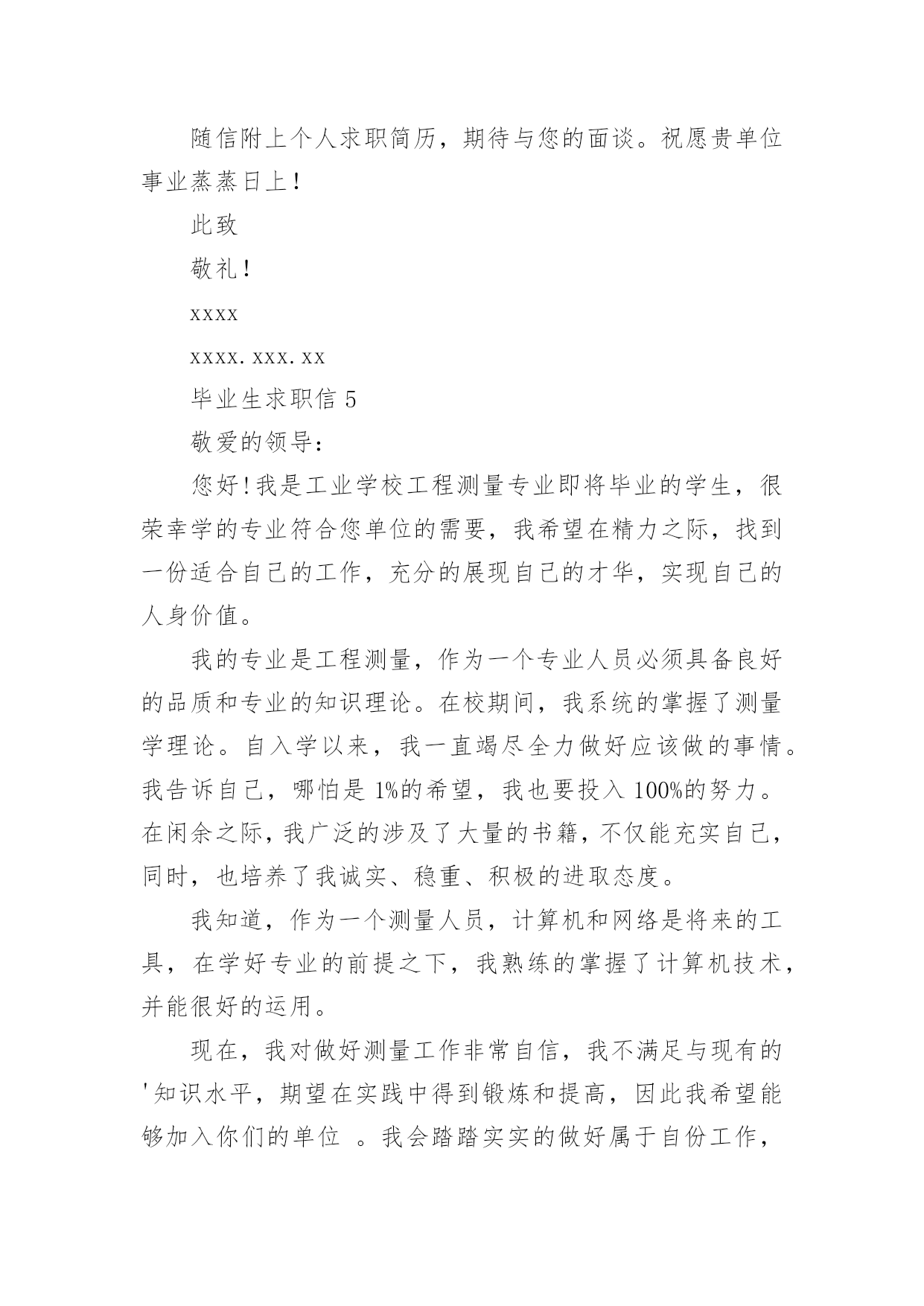 随信附上个人求职简历，期待与您的面谈。祝愿贵单位事业蒸蒸日上！

此致

敬礼！

xxxx

xxxx.xxx.xx

毕业生求职信 5

敬爱的领导：

您好！我是工业学校工程测量专业即将毕业的学生，很荣幸学的专业符合您单位的需要，我希望在精力之际，找到一份适合自己的工作，充分的展现自己的才华，实现自己的人身价值。

我的专业是工程测量，作为一个专业人员必须具备良好的品质和专业的知识理论。在校期间，我系统的掌握了测量学理论。自入学以来，我一直竭尽全力做好应该做的事情。我告诉自己，哪怕是 1%的希望，我也要投入 100%的努力。在闲余之际，我广泛的涉及了大量的书籍，不仅能充实自己，同时，也培养了我诚实、稳重、积极的进取态度。

我知道，作为一个测量人员，计算机和网络是将来的工具，在学好专业的前提之下，我熟练的掌握了计算机技术，并能很好的运用。

现在，我对做好测量工作非常自信，我不满足与现有的'知识水平，期望在实践中得到锻炼和提高，因此我希望能够加入你们的单位 。我会踏踏实实的做好属于自份工作，